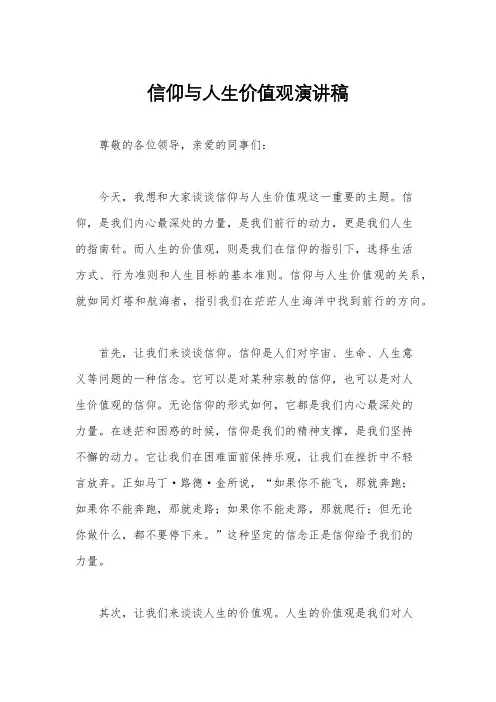 信仰与人生价值观演讲稿

尊敬的各位领导，亲爱的同事们：

今天，我想和大家谈谈信仰与人生价值观这一重要的主题。信仰，是我们内心最深处的力量，是我们前行的动力，更是我们人生的指南针。而人生的价值观，则是我们在信仰的指引下，选择生活方式、行为准则和人生目标的基本准则。信仰与人生价值观的关系，就如同灯塔和航海者，指引我们在茫茫人生海洋中找到前行的方向。

首先，让我们来谈谈信仰。信仰是人们对宇宙、生命、人生意义等问题的一种信念。它可以是对某种宗教的信仰，也可以是对人生价值观的信仰。无论信仰的形式如何，它都是我们内心最深处的力量。在迷茫和困惑的时候，信仰是我们的精神支撑，是我们坚持不懈的动力。它让我们在困难面前保持乐观，让我们在挫折中不轻言放弃。正如马丁·路德·金所说，“如果你不能飞，那就奔跑；如果你不能奔跑，那就走路；如果你不能走路，那就爬行；但无论你做什么，都不要停下来。”这种坚定的信念正是信仰给予我们的力量。

其次，让我们来谈谈人生的价值观。人生的价值观是我们对人